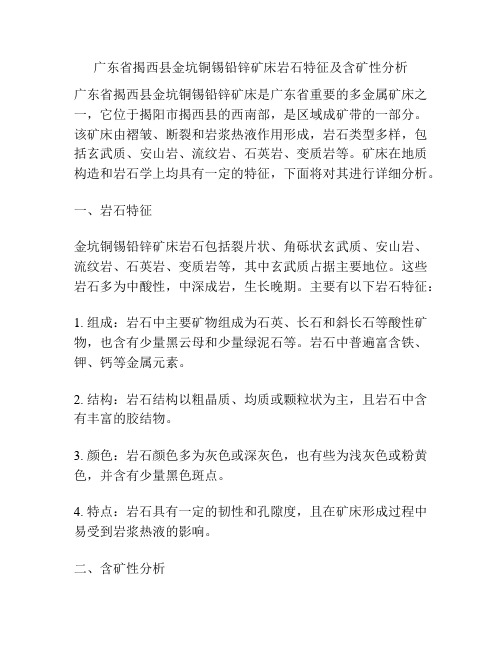 广东省揭西县金坑铜锡铅锌矿床岩石特征及含矿性分析

广东省揭西县金坑铜锡铅锌矿床是广东省重要的多金属矿床之一，它位于揭阳市揭西县的西南部，是区域成矿带的一部分。该矿床由褶皱、断裂和岩浆热液作用形成，岩石类型多样，包括玄武质、安山岩、流纹岩、石英岩、变质岩等。矿床在地质构造和岩石学上均具有一定的特征，下面将对其进行详细分析。

一、岩石特征

金坑铜锡铅锌矿床岩石包括裂片状、角砾状玄武质、安山岩、流纹岩、石英岩、变质岩等，其中玄武质占据主要地位。这些岩石多为中酸性，中深成岩，生长晚期。主要有以下岩石特征：

1. 组成：岩石中主要矿物组成为石英、长石和斜长石等酸性矿物，也含有少量黑云母和少量绿泥石等。岩石中普遍富含铁、钾、钙等金属元素。

2. 结构：岩石结构以粗晶质、均质或颗粒状为主，且岩石中含有丰富的胶结物。

3. 颜色：岩石颜色多为灰色或深灰色，也有些为浅灰色或粉黄色，并含有少量黑色斑点。

4. 特点：岩石具有一定的韧性和孔隙度，且在矿床形成过程中易受到岩浆热液的影响。

二、含矿性分析